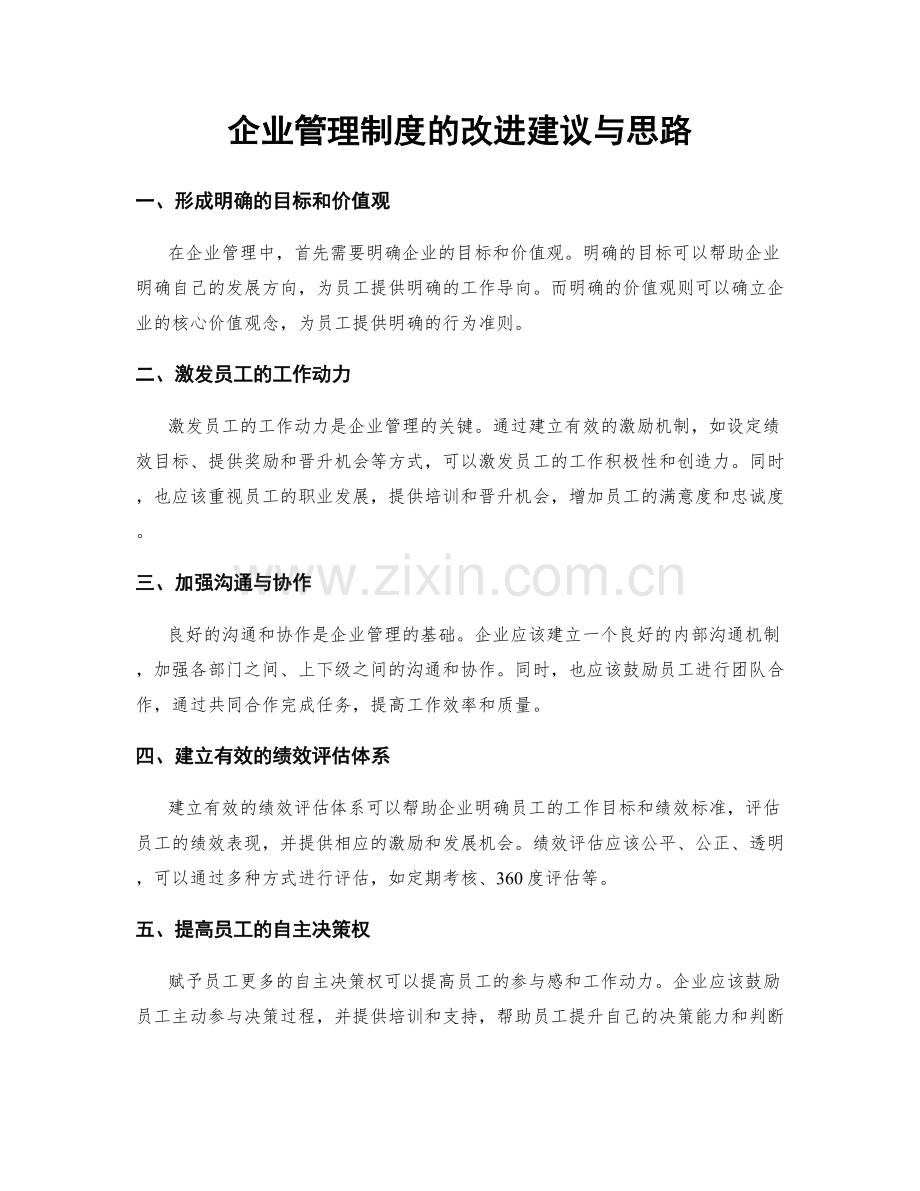 企业管理制度的改进建议与思路

一、形成明确的目标和价值观

在企业管理中，首先需要明确企业的目标和价值观。明确的目标可以帮助企业明确自己的发展方向，为员工提供明确的工作导向。而明确的价值观则可以确立企业的核心价值观念，为员工提供明确的行为准则。

二、激发员工的工作动力

激发员工的工作动力是企业管理的关键。通过建立有效的激励机制，如设定绩效目标、提供奖励和晋升机会等方式，可以激发员工的工作积极性和创造力。同时，也应该重视员工的职业发展，提供培训和晋升机会，增加员工的满意度和忠诚度。

三、加强沟通与协作

良好的沟通和协作是企业管理的基础。企业应该建立一个良好的内部沟通机制，加强各部门之间、上下级之间的沟通和协作。同时，也应该鼓励员工进行团队合作，通过共同合作完成任务，提高工作效率和质量。

四、建立有效的绩效评估体系

建立有效的绩效评估体系可以帮助企业明确员工的工作目标和绩效标准，评估员工的绩效表现，并提供相应的激励和发展机会。绩效评估应该公平、公正、透明，可以通过多种方式进行评估，如定期考核、360度评估等。

五、提高员工的自主决策权

赋予员工更多的自主决策权可以提高员工的参与感和工作动力。企业应该鼓励员工主动参与决策过程，并提供培训和支持，帮助员工提升自己的决策能力和判断

www.zixin.com.cn